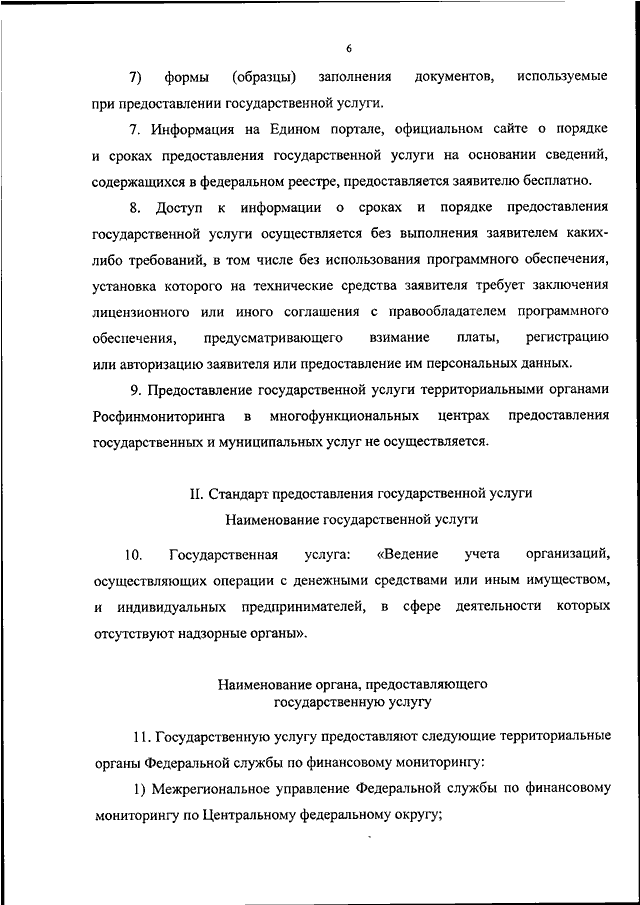 6

7) формы (образцы) заполнения документов, используемые при предоставлении государственной услуги.

7. Информация на Едином портале, официальном сайте о порядке и сроках предоставления государственной услуги на основании сведений, содержащихся в федеральном реестре, предоставляется заявителю бесплатно.

8. Доступ к информации о сроках и порядке предоставления государственной услуги осуществляется без выполнения заявителем каких-либо требований, в том числе без использования программного обеспечения, установка которого на технические средства заявителя требует заключения лицензионного или иного соглашения с правообладателем программного обеспечения, предусматривающего взимание платы, регистрацию или авторизацию заявителя или предоставление им персональных данных.

9. Предоставление государственной услуги территориальными органами Росфинмониторинга в многофункциональных центрах предоставления государственных и муниципальных услуг не осуществляется.

II. Стандарт предоставления государственной услуги
Наименование государственной услуги

10. Государственная услуга: «Ведение учета организаций, осуществляющих операции с денежными средствами или иным имуществом, и индивидуальных предпринимателей, в сфере деятельности которых отсутствуют надзорные органы».

Наименование органа, предоставляющего государственную услугу

11. Государственную услугу предоставляют следующие территориальные органы Федеральной службы по финансовому мониторингу:

1) Межрегиональное управление Федеральной службы по финансовому мониторингу по Центральному федеральному округу;